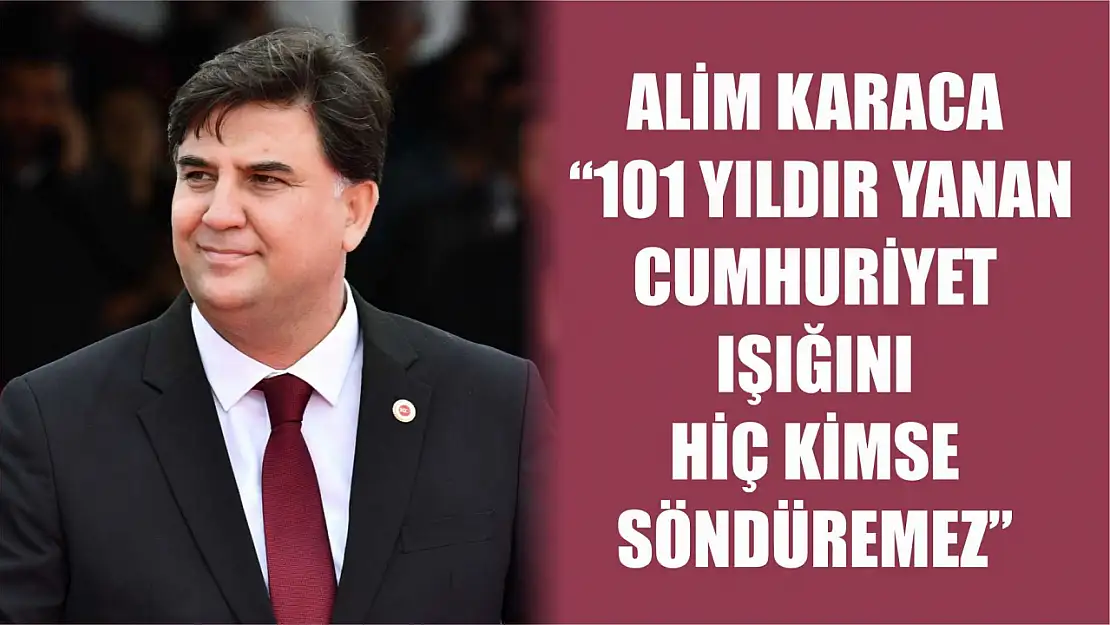 ALİM KARACA
“101 YILDIR YANAN CUMHURİYET IŞIĞINI HİÇ KİMSE SÖNDÜREMEZ”